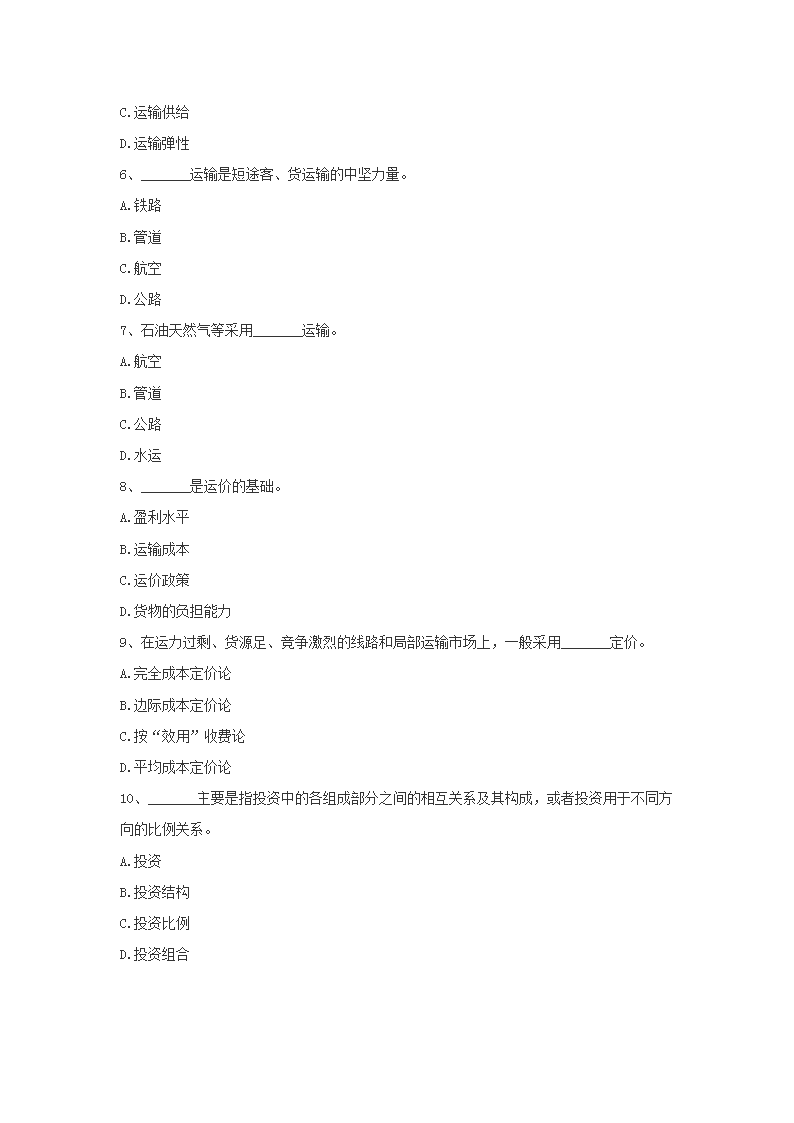 C.运输供给

D.运输弹性

6、______运输是短途客、货运输的中坚力量。

A.铁路

B.管道

C.航空

D.公路

7、石油天然气等采用______运输。

A.航空

B.管道

C.公路

D.水运

8、______是运价的基础。

A.盈利水平

B.运输成本

C.运价政策

D.货物的负担能力

9、在运力过剩、货源足、竞争激烈的线路和局部运输市场上，一般采用______定价。

A.完全成本定价论

B.边际成本定价论

C.按“效用”收费论

D.平均成本定价论

10、______主要是指投资中的各组成部分之间的相互关系及其构成，或者投资用于不同方向的比例关系。

A.投资

B.投资结构

C.投资比例

D.投资组合